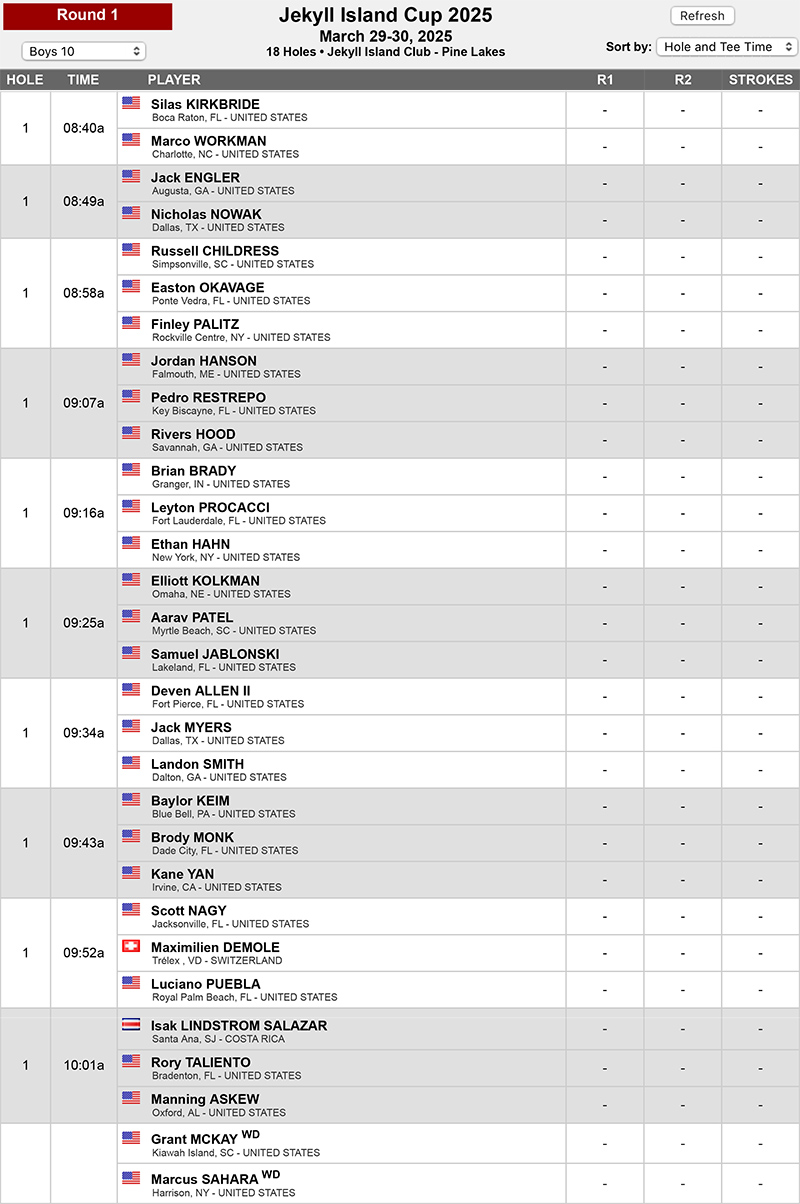 Round 1

Boys 10

Jekyll Island Cup 2025
March 29-30, 2025
18 Holes • Jekyll Island Club - Pine Lakes

Refresh

Sort by: Hole and Tee Time

| HOLE | TIME | PLAYER | R1 | R2 | STROKES |
|---|---|---|---|---|---|
| 1 | 08:40a | Silas KIRKBRIDE Boca Raton, FL - UNITED STATES | - | - | - |
| | | Marco WORKMAN Charlotte, NC - UNITED STATES | - | - | - |
| 1 | 08:49a | Jack ENGLER Augusta, GA - UNITED STATES | - | - | - |
| | | Nicholas NOWAK Dallas, TX - UNITED STATES | - | - | - |
| 1 | 08:58a | Russell CHILDRESS Simpsonville, SC - UNITED STATES | - | - | - |
| | | Easton OKAVAGE Ponte Vedra, FL - UNITED STATES | - | - | - |
| | | Finley PALITZ Rockville Centre, NY - UNITED STATES | - | - | - |
| 1 | 09:07a | Jordan HANSON Falmouth, ME - UNITED STATES | - | - | - |
| | | Pedro RESTREPO Key Biscayne, FL - UNITED STATES | - | - | - |
| | | Rivers HOOD Savannah, GA - UNITED STATES | - | - | - |
| 1 | 09:16a | Brian BRADY Granger, IN - UNITED STATES | - | - | - |
| | | Leyton PROCACCI Fort Lauderdale, FL - UNITED STATES | - | - | - |
| | | Ethan HAHN New York, NY - UNITED STATES | - | - | - |
| 1 | 09:25a | Elliott KOLKMAN Omaha, NE - UNITED STATES | - | - | - |
| | | Aarav PATEL Myrtle Beach, SC - UNITED STATES | - | - | - |
| | | Samuel JABLONSKI Lakeland, FL - UNITED STATES | - | - | - |
| 1 | 09:34a | Deven ALLEN II Fort Pierce, FL - UNITED STATES | - | - | - |
| | | Jack MYERS Dallas, TX - UNITED STATES | - | - | - |
| | | Landon SMITH Dalton, GA - UNITED STATES | - | - | - |
| 1 | 09:43a | Baylor KEIM Blue Bell, PA - UNITED STATES | - | - | - |
| | | Brody MONK Dade City, FL - UNITED STATES | - | - | - |
| | | Kane YAN Irvine, CA - UNITED STATES | - | - | - |
| 1 | 09:52a | Scott NAGY Jacksonville, FL - UNITED STATES | - | - | - |
| | | Maximilien DEMOLE Trélex , VD - SWITZERLAND | - | - | - |
| | | Luciano PUEBLA Royal Palm Beach, FL - UNITED STATES | - | - | - |
| 1 | 10:01a | Isak LINDSTROM SALAZAR Santa Ana, SJ - COSTA RICA | - | - | - |
| | | Rory TALIENTO Bradenton, FL - UNITED STATES | - | - | - |
| | | Manning ASKEW Oxford, AL - UNITED STATES | - | - | - |
| | | Grant MCKAY WD Kiawah Island, SC - UNITED STATES | - | - | - |
| | | Marcus SAHARA WD Harrison, NY - UNITED STATES | - | - | - |